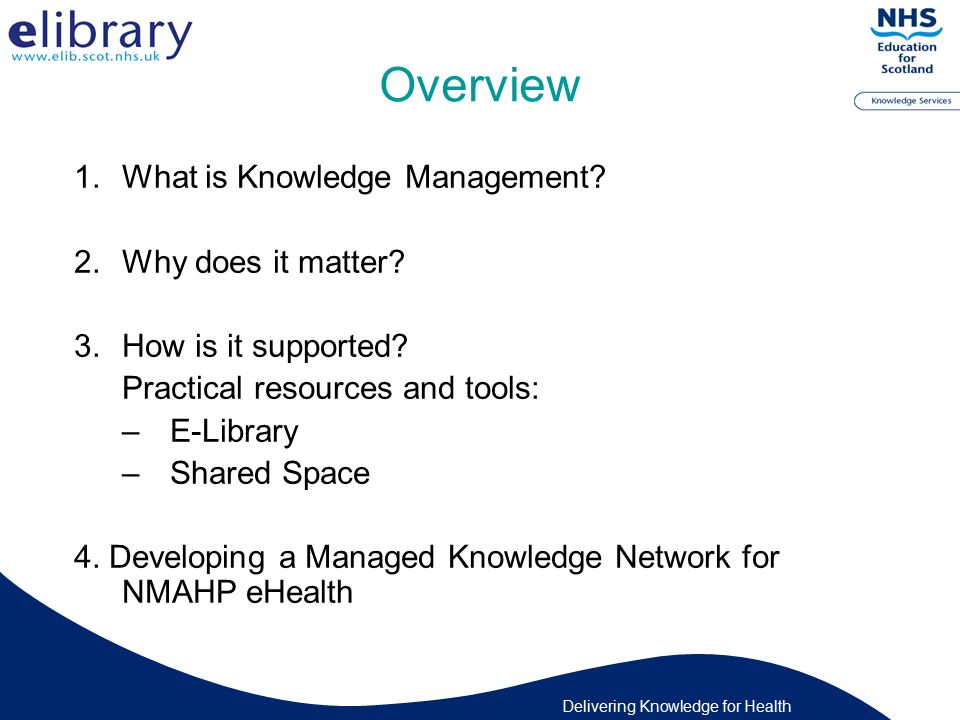 elibrary
www.elib.scot.nhs.uk

NHS
Education for Scotland
Knowledge Services

Overview

1. What is Knowledge Management?

2. Why does it matter?

3. How is it supported?
Practical resources and tools:
– E-Library
– Shared Space

4. Developing a Managed Knowledge Network for NMAHP eHealth

Delivering Knowledge for Health